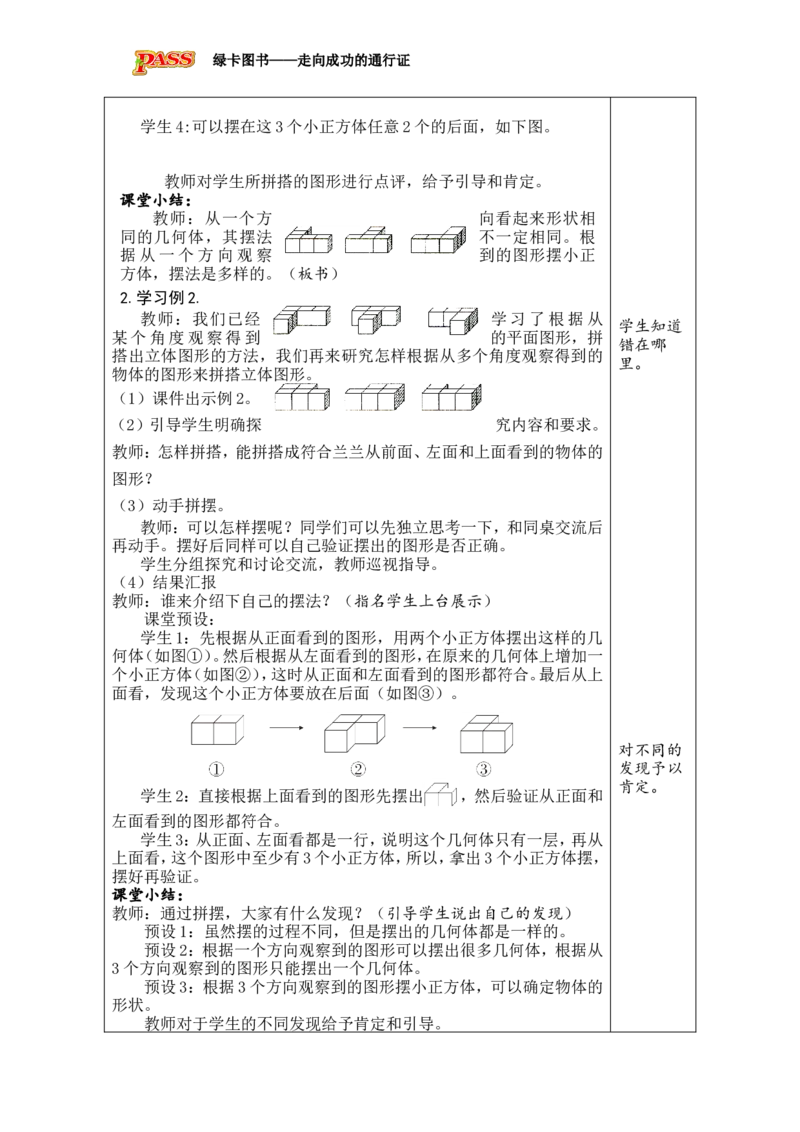 PASS 绿卡图书——走向成功的通行证

学生4:可以摆在这3个小正方体任意2个的后面，如下图。

教师对学生所拼搭的图形进行点评，给予引导和肯定。

课堂小结：

教师：从一个方向看起来形状相同的几何体，其摆法不一定相同。根据从一个方向观察到的图形摆小正方体，摆法是多样的。（板书）

2.学习例2.

教师：我们已经学习了根据从某个角度观察得到的平面图形，拼搭出立体图形的方法，我们再来研究怎样根据从多个角度观察得到的物体的图形来拼搭立体图形。

（1）课件出示例2。

（2）引导学生明确探究内容和要求。

教师：怎样拼搭，能拼搭成符合兰兰从前面、左面和上面看到的物体的图形？

（3）动手拼摆。

教师：可以怎样摆呢？同学们可以先独立思考一下，和同桌交流后再动手。摆好后同样可以自己验证摆出的图形是否正确。

学生分组探究和讨论交流，教师巡视指导。

（4）结果汇报

教师：谁来介绍下自己的摆法？（指名学生上台展示）

课堂预设：

学生1：先根据从正面看到的图形，用两个小正方体摆出这样的几何体（如图①）。然后根据从左面看到的图形，在原来的几何体上增加一个小正方体（如图②），这时从正面和左面看到的图形都符合。最后从上面看，发现这个小正方体要放在后面（如图③）。

① ② ③

学生2：直接根据上面看到的图形先摆出，然后验证从正面和左面看到的图形都符合。

学生3：从正面、左面看都是一行，说明这个几何体只有一层，再从上面看，这个图形中至少有3个小正方体，所以，拿出3个小正方体摆，摆好再验证。

课堂小结：

教师：通过拼摆，大家有什么发现？（引导学生说出自己的发现）

预设1：虽然摆的过程不同，但是摆出的几何体都是一样的。

预设2：根据一个方向观察到的图形可以摆出很多几何体，根据从3个方向观察到的图形只能摆出一个几何体。

预设3：根据3个方向观察到的图形摆小正方体，可以确定物体的形状。

教师对于学生的不同发现给予肯定和引导。

学生知道错在哪里。

对不同的发现予以肯定。